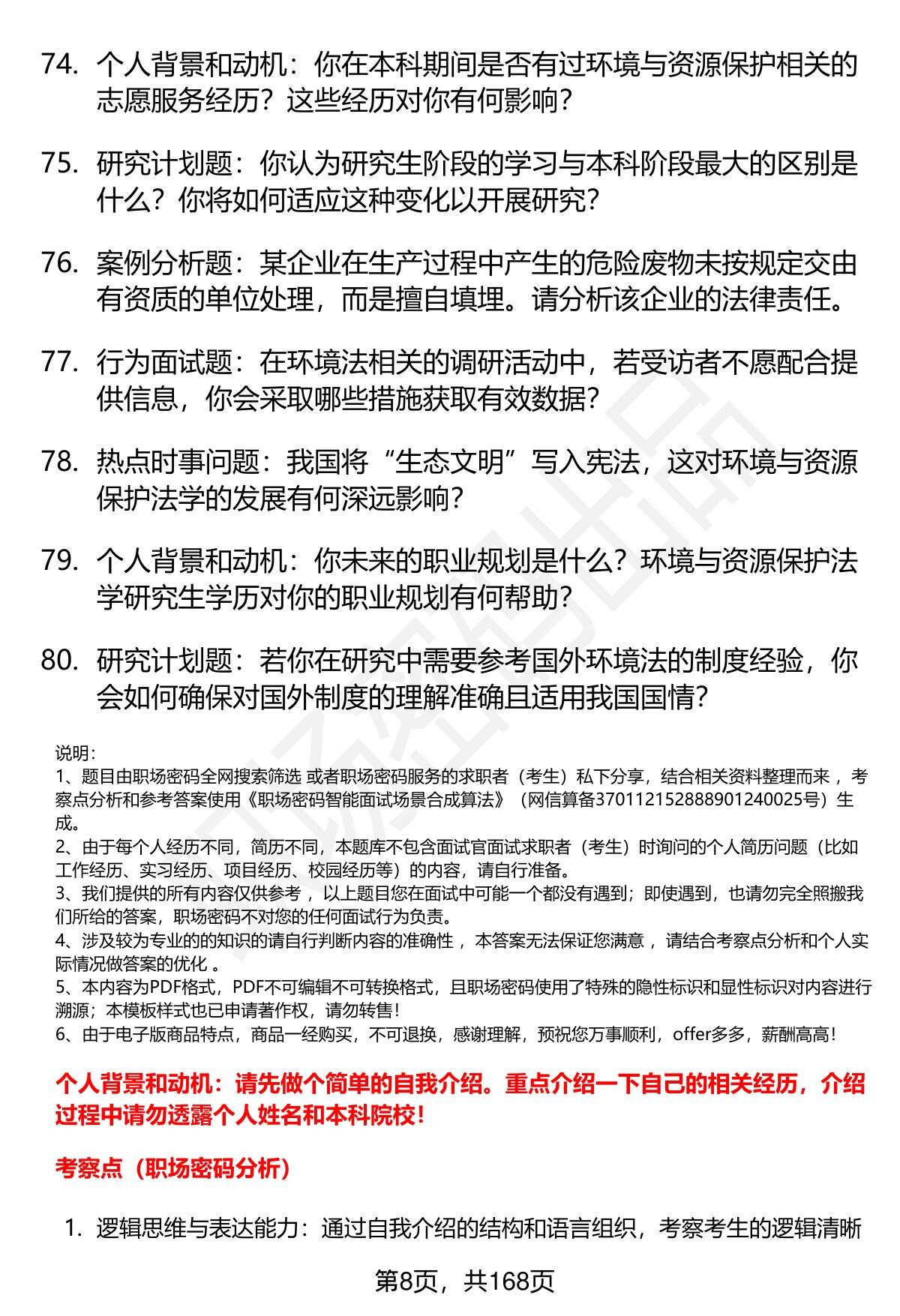 74. 个人背景和动机：你在本科期间是否有过环境与资源保护相关的志愿服务经历？这些经历对你有何影响？

75. 研究计划题：你认为研究生阶段的学习与本科阶段最大的区别是什么？你将如何适应这种变化以开展研究？

76. 案例分析题：某企业在生产过程中产生的危险废物未按规定交由有资质的单位处理，而是擅自填埋。请分析该企业的法律责任。

77. 行为面试题：在环境法相关的调研活动中，若受访者不愿配合提供信息，你会采取哪些措施获取有效数据？

78. 热点时事问题：我国将“生态文明”写入宪法，这对环境与资源保护法学的发展有何深远影响？

79. 个人背景和动机：你未来的职业规划是什么？环境与资源保护法学研究生学历对你的职业规划有何帮助？

80. 研究计划题：若你在研究中需要参考国外环境法的制度经验，你会如何确保对国外制度的理解准确且适用我国国情？

说明:
1、题目由职场密码全网搜索筛选 或者职场密码服务的求职者（考生）私下分享，结合相关资料整理而来 ，考察点分析和参考答案使用《职场密码智能面试场景合成算法》（网信算备370112152888901240025号）生成。
2、由于每个人经历不同，简历不同，本题库不包含面试官面试求职者（考生）时询问的个人简历问题（比如工作经历、实习经历、项目经历、校园经历等）的内容，请自行准备。
3、我们提供的所有内容仅供参考 ，以上题目您在面试中可能一个都没有遇到；即使遇到，也请勿完全照搬我们所给的答案，职场密码不对您的任何面试行为负责。
4、涉及较为专业的的知识的请自行判断内容的准确性 ，本答案无法保证您满意 ，请结合考察点分析和个人实际情况做答案的优化 。
5、本内容为PDF格式，PDF不可编辑不可转换格式，且职场密码使用了特殊的隐性标识和显性标识对内容进行溯源；本模板样式也已申请著作权，请勿转售！
6、由于电子版商品特点，商品一经购买，不可退换，感谢理解，预祝您万事顺利，offer多多，薪酬高高！

个人背景和动机：请先做个简单的自我介绍。重点介绍一下自己的相关经历，介绍过程中请勿透露个人姓名和本科院校！

考察点（职场密码分析）

1. 逻辑思维与表达能力：通过自我介绍的结构和语言组织，考察考生的逻辑清晰

第8页，共168页